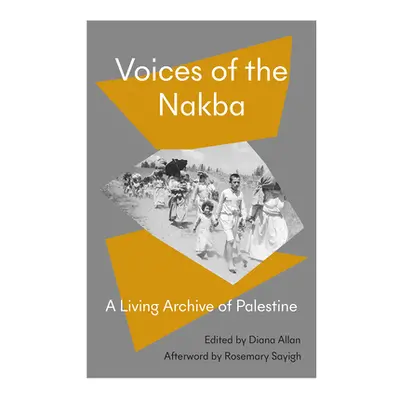 Voices of the Nakba

A Living Archive of Palestine

Edited by Diana Allan
Afterword by Rosemary Sayigh